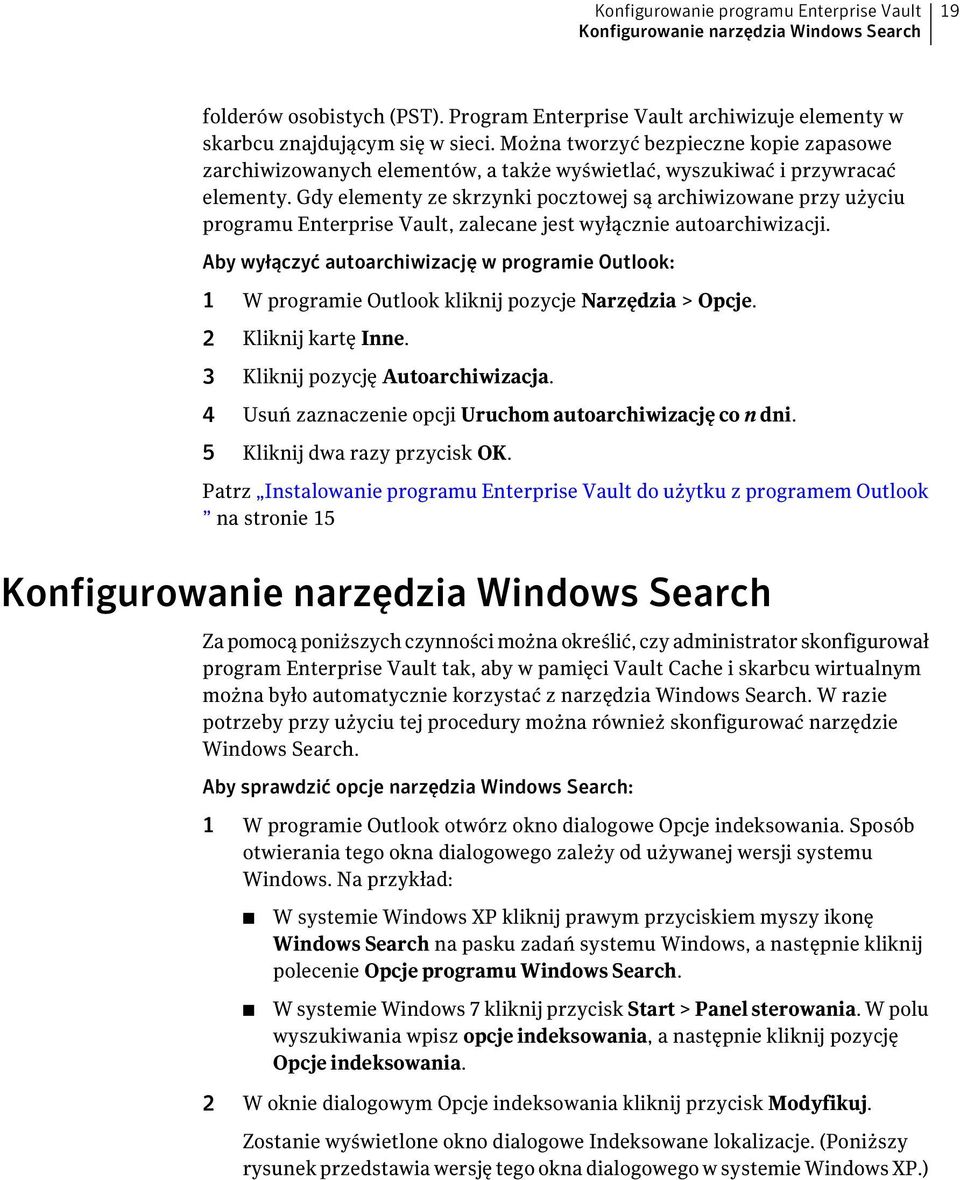 Konfigurowanie programu Enterprise Vault
Konfigurowanie narzędzia Windows Search
19

folderów osobistych (PST). Program Enterprise Vault archiwizuje elementy w skarbcu znajdującym się w sieci. Można tworzyć bezpieczne kopie zapasowe zarchiwizowanych elementów, a także wyświetlać, wyszukiwać i przywracać elementy. Gdy elementy ze skrzynki pocztowej są archiwizowane przy użyciu programu Enterprise Vault, zalecane jest wyłącznie autoarchiwizacji.

Aby wyłączyć autoarchiwizację w programie Outlook:

1 W programie Outlook kliknij pozycje Narzędzia > Opcje.

2 Kliknij kartę Inne.

3 Kliknij pozycję Autoarchiwizacja.

4 Usuń zaznaczenie opcji Uruchom autoarchiwizację co n dni.

5 Kliknij dwa razy przycisk OK.

Patrz „Instalowanie programu Enterprise Vault do użytku z programem Outlook ” na stronie 15

Konfigurowanie narzędzia Windows Search

Za pomocą poniższych czynności można określić, czy administrator skonfigurował program Enterprise Vault tak, aby w pamięci Vault Cache i skarbcu wirtualnym można było automatycznie korzystać z narzędzia Windows Search. W razie potrzeby przy użyciu tej procedury można również skonfigurować narzędzie Windows Search.

Aby sprawdzić opcje narzędzia Windows Search:

1 W programie Outlook otwórz okno dialogowe Opcje indeksowania. Sposób otwierania tego okna dialogowego zależy od używanej wersji systemu Windows. Na przykład:

■ W systemie Windows XP kliknij prawym przyciskiem myszy ikonę Windows Search na pasku zadań systemu Windows, a następnie kliknij polecenie Opcje programu Windows Search.

■ W systemie Windows 7 kliknij przycisk Start > Panel sterowania. W polu wyszukiwania wpisz opcje indeksowania, a następnie kliknij pozycję Opcje indeksowania.

2 W oknie dialogowym Opcje indeksowania kliknij przycisk Modyfikuj.

Zostanie wyświetlone okno dialogowe Indeksowane lokalizacje. (Poniższy rysunek przedstawia wersję tego okna dialogowego w systemie Windows XP.)